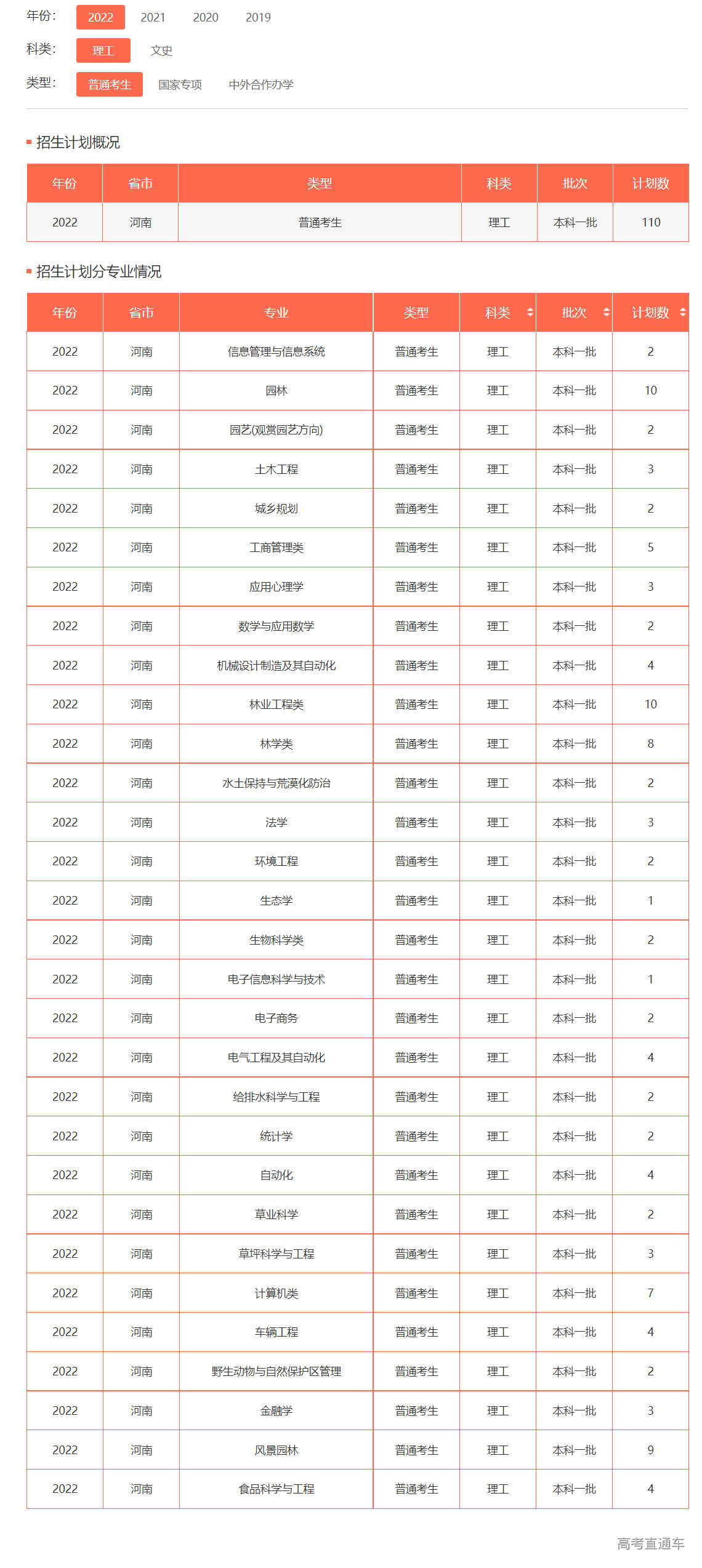 年份: 2022 2021 2020 2019

科类: 理工 文史

类型: 普通考生 国家专项 中外合作办学

招生计划概况

| 年份 | 省市 | 类型 | 科类 | 批次 | 计划数 |
|---|---|---|---|---|---|
| 2022 | 河南 | 普通考生 | 理工 | 本科一批 | 110 |

招生计划分专业情况

| 年份 | 省市 | 专业 | 类型 | 科类 | 批次 | 计划数 |
|---|---|---|---|---|---|---|
| 2022 | 河南 | 信息管理与信息系统 | 普通考生 | 理工 | 本科一批 | 2 |
| 2022 | 河南 | 园林 | 普通考生 | 理工 | 本科一批 | 10 |
| 2022 | 河南 | 园艺(观赏园艺方向) | 普通考生 | 理工 | 本科一批 | 2 |
| 2022 | 河南 | 土木工程 | 普通考生 | 理工 | 本科一批 | 3 |
| 2022 | 河南 | 城乡规划 | 普通考生 | 理工 | 本科一批 | 2 |
| 2022 | 河南 | 工商管理类 | 普通考生 | 理工 | 本科一批 | 5 |
| 2022 | 河南 | 应用心理学 | 普通考生 | 理工 | 本科一批 | 3 |
| 2022 | 河南 | 数学与应用数学 | 普通考生 | 理工 | 本科一批 | 2 |
| 2022 | 河南 | 机械设计制造及其自动化 | 普通考生 | 理工 | 本科一批 | 4 |
| 2022 | 河南 | 林业工程类 | 普通考生 | 理工 | 本科一批 | 10 |
| 2022 | 河南 | 林学类 | 普通考生 | 理工 | 本科一批 | 8 |
| 2022 | 河南 | 水土保持与荒漠化防治 | 普通考生 | 理工 | 本科一批 | 2 |
| 2022 | 河南 | 法学 | 普通考生 | 理工 | 本科一批 | 3 |
| 2022 | 河南 | 环境工程 | 普通考生 | 理工 | 本科一批 | 2 |
| 2022 | 河南 | 生态学 | 普通考生 | 理工 | 本科一批 | 1 |
| 2022 | 河南 | 生物科学类 | 普通考生 | 理工 | 本科一批 | 2 |
| 2022 | 河南 | 电子信息科学与技术 | 普通考生 | 理工 | 本科一批 | 1 |
| 2022 | 河南 | 电子商务 | 普通考生 | 理工 | 本科一批 | 2 |
| 2022 | 河南 | 电气工程及其自动化 | 普通考生 | 理工 | 本科一批 | 4 |
| 2022 | 河南 | 给排水科学与工程 | 普通考生 | 理工 | 本科一批 | 2 |
| 2022 | 河南 | 统计学 | 普通考生 | 理工 | 本科一批 | 2 |
| 2022 | 河南 | 自动化 | 普通考生 | 理工 | 本科一批 | 4 |
| 2022 | 河南 | 草业科学 | 普通考生 | 理工 | 本科一批 | 2 |
| 2022 | 河南 | 草坪科学与工程 | 普通考生 | 理工 | 本科一批 | 3 |
| 2022 | 河南 | 计算机类 | 普通考生 | 理工 | 本科一批 | 7 |
| 2022 | 河南 | 车辆工程 | 普通考生 | 理工 | 本科一批 | 4 |
| 2022 | 河南 | 野生动物与自然保护区管理 | 普通考生 | 理工 | 本科一批 | 2 |
| 2022 | 河南 | 金融学 | 普通考生 | 理工 | 本科一批 | 3 |
| 2022 | 河南 | 风景园林 | 普通考生 | 理工 | 本科一批 | 9 |
| 2022 | 河南 | 食品科学与工程 | 普通考生 | 理工 | 本科一批 | 4 |

高考直通车